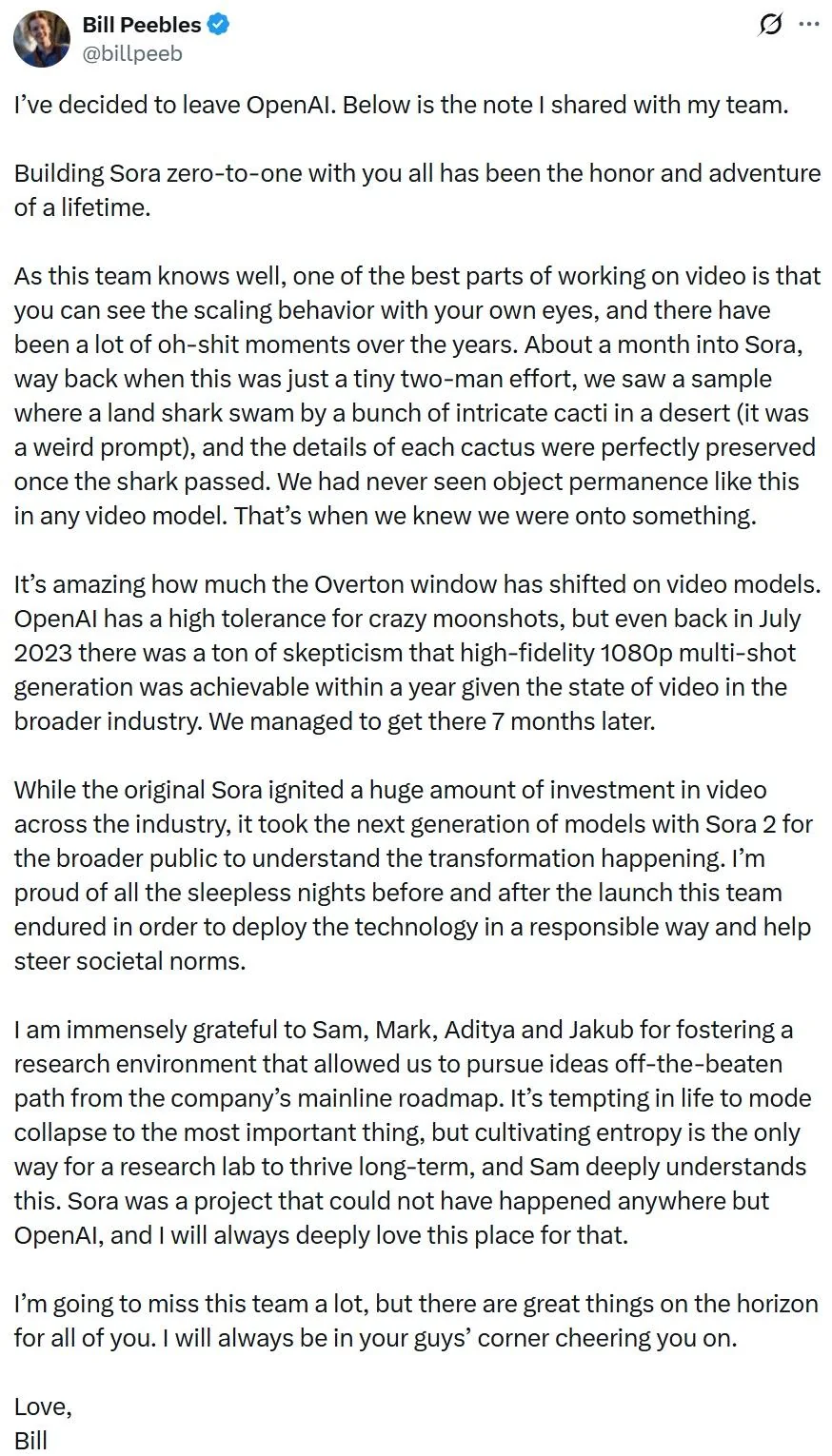 Bill Peebles
@billpeeb

I've decided to leave OpenAI. Below is the note I shared with my team.

Building Sora zero-to-one with you all has been the honor and adventure of a lifetime.

As this team knows well, one of the best parts of working on video is that you can see the scaling behavior with your own eyes, and there have been a lot of oh-shit moments over the years. About a month into Sora, way back when this was just a tiny two-man effort, we saw a sample where a land shark swam by a bunch of intricate cacti in a desert (it was a weird prompt), and the details of each cactus were perfectly preserved once the shark passed. We had never seen object permanence like this in any video model. That's when we knew we were onto something.

It's amazing how much the Overton window has shifted on video models. OpenAI has a high tolerance for crazy moonshots, but even back in July 2023 there was a ton of skepticism that high-fidelity 1080p multi-shot generation was achievable within a year given the state of video in the broader industry. We managed to get there 7 months later.

While the original Sora ignited a huge amount of investment in video across the industry, it took the next generation of models with Sora 2 for the broader public to understand the transformation happening. I'm proud of all the sleepless nights before and after the launch this team endured in order to deploy the technology in a responsible way and help steer societal norms.

I am immensely grateful to Sam, Mark, Aditya and Jakub for fostering a research environment that allowed us to pursue ideas off-the-beaten path from the company's mainline roadmap. It's tempting in life to mode collapse to the most important thing, but cultivating entropy is the only way for a research lab to thrive long-term, and Sam deeply understands this. Sora was a project that could not have happened anywhere but OpenAI, and I will always deeply love this place for that.

I'm going to miss this team a lot, but there are great things on the horizon for all of you. I will always be in your guys' corner cheering you on.

Love,
Bill